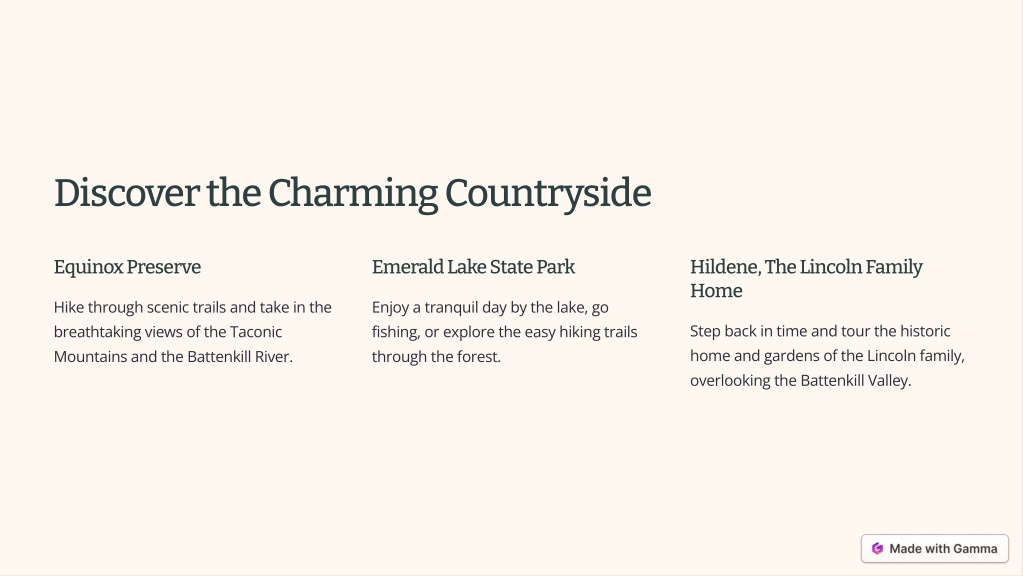 Discover the Charming Countryside

Equinox Preserve

Hike through scenic trails and take in the breathtaking views of the Taconic Mountains and the Battenkill River.

Emerald Lake State Park

Enjoy a tranquil day by the lake, go fishing, or explore the easy hiking trails through the forest.

Hildene, The Lincoln Family Home

Step back in time and tour the historic home and gardens of the Lincoln family, overlooking the Battenkill Valley.

Made with Gamma